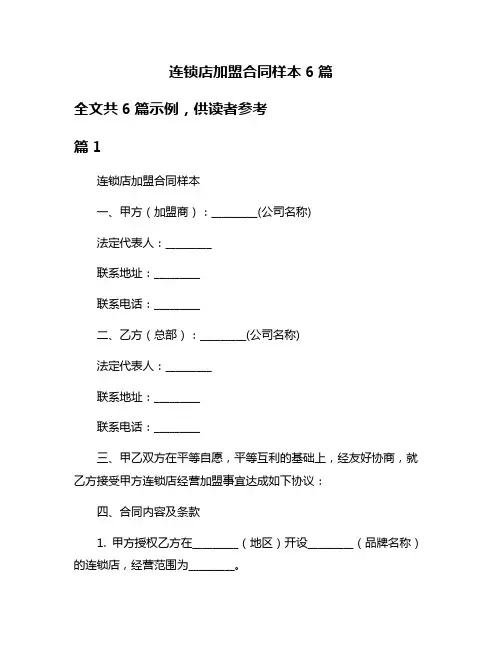 连锁店加盟合同样本 6 篇

全文共 6 篇示例，供读者参考

篇 1

连锁店加盟合同样本

一、甲方（加盟商）：________(公司名称)

法定代表人：________

联系地址：________

联系电话：________

二、乙方（总部）：________(公司名称)

法定代表人：________

联系地址：________

联系电话：________

三、甲乙双方在平等自愿，平等互利的基础上，经友好协商，就乙方接受甲方连锁店经营加盟事宜达成如下协议：

四、合同内容及条款

1. 甲方授权乙方在________（地区）开设________（品牌名称）的连锁店，经营范围为________。